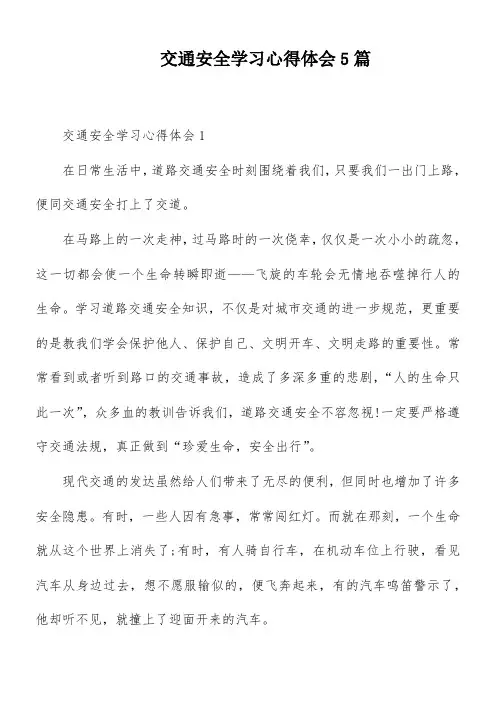 交通安全学习心得体会5篇

交通安全学习心得体会1

在日常生活中，道路交通安全时刻围绕着我们，只要我们一出门上路，便同交通安全打上了交道。

在马路上的一次走神，过马路时的一次侥幸，仅仅是一次小小的疏忽，这一切都会使一个生命转瞬即逝——飞旋的车轮会无情地吞噬掉行人的生命。学习道路交通安全知识，不仅是对城市交通的进一步规范，更重要的是教我们学会保护他人、保护自己、文明开车、文明走路的重要性。常常看到或者听到路口的交通事故，造成了多深多重的悲剧，“人的生命只此一次”，众多血的教训告诉我们，道路交通安全不容忽视!一定要严格遵守交通法规，真正做到“珍爱生命，安全出行”。

现代交通的发达虽然给人们带来了无尽的便利，但同时也增加了许多安全隐患。有时，一些人因有急事，常常闯红灯。而就在那刻，一个生命就从这个世界上消失了;有时，有人骑自行车，在机动车位上行驶，看见汽车从身边过去，想不愿服输似的，便飞奔起来，有的汽车鸣笛警示了，他却听不见，就撞上了迎面开来的汽车。